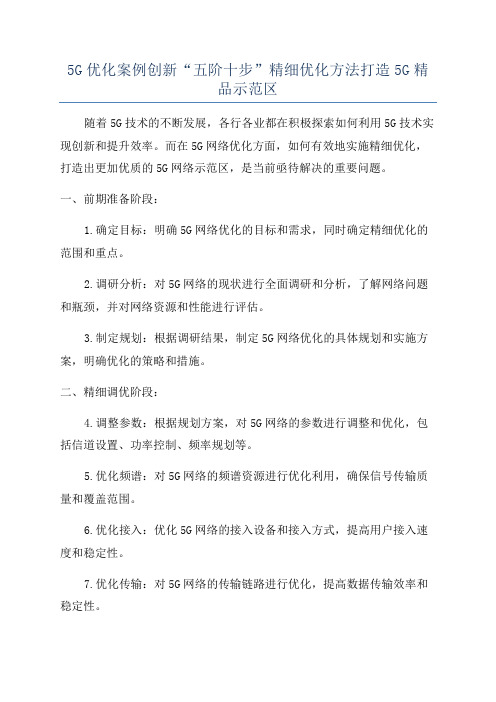 5G优化案例创新“五阶十步”精细优化方法打造5G精品示范区

随着5G技术的不断发展，各行各业都在积极探索如何利用5G技术实现创新和提升效率。而在5G网络优化方面，如何有效地实施精细优化，打造出更加优质的5G网络示范区，是当前亟待解决的重要问题。

一、前期准备阶段：

1.确定目标：明确5G网络优化的目标和需求，同时确定精细优化的范围和重点。

2.调研分析：对5G网络的现状进行全面调研和分析，了解网络问题和瓶颈，并对网络资源和性能进行评估。

3.制定规划：根据调研结果，制定5G网络优化的具体规划和实施方案，明确优化的策略和措施。

二、精细调优阶段：

4.调整参数：根据规划方案，对5G网络的参数进行调整和优化，包括信道设置、功率控制、频率规划等。

5.优化频谱：对5G网络的频谱资源进行优化利用，确保信号传输质量和覆盖范围。

6.优化接入：优化5G网络的接入设备和接入方式，提高用户接入速度和稳定性。

7.优化传输：对5G网络的传输链路进行优化，提高数据传输效率和稳定性。